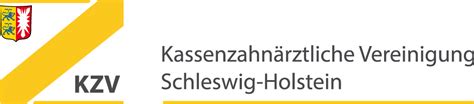 KZV

Kassenzahnärztliche Vereinigung
Schleswig-Holstein